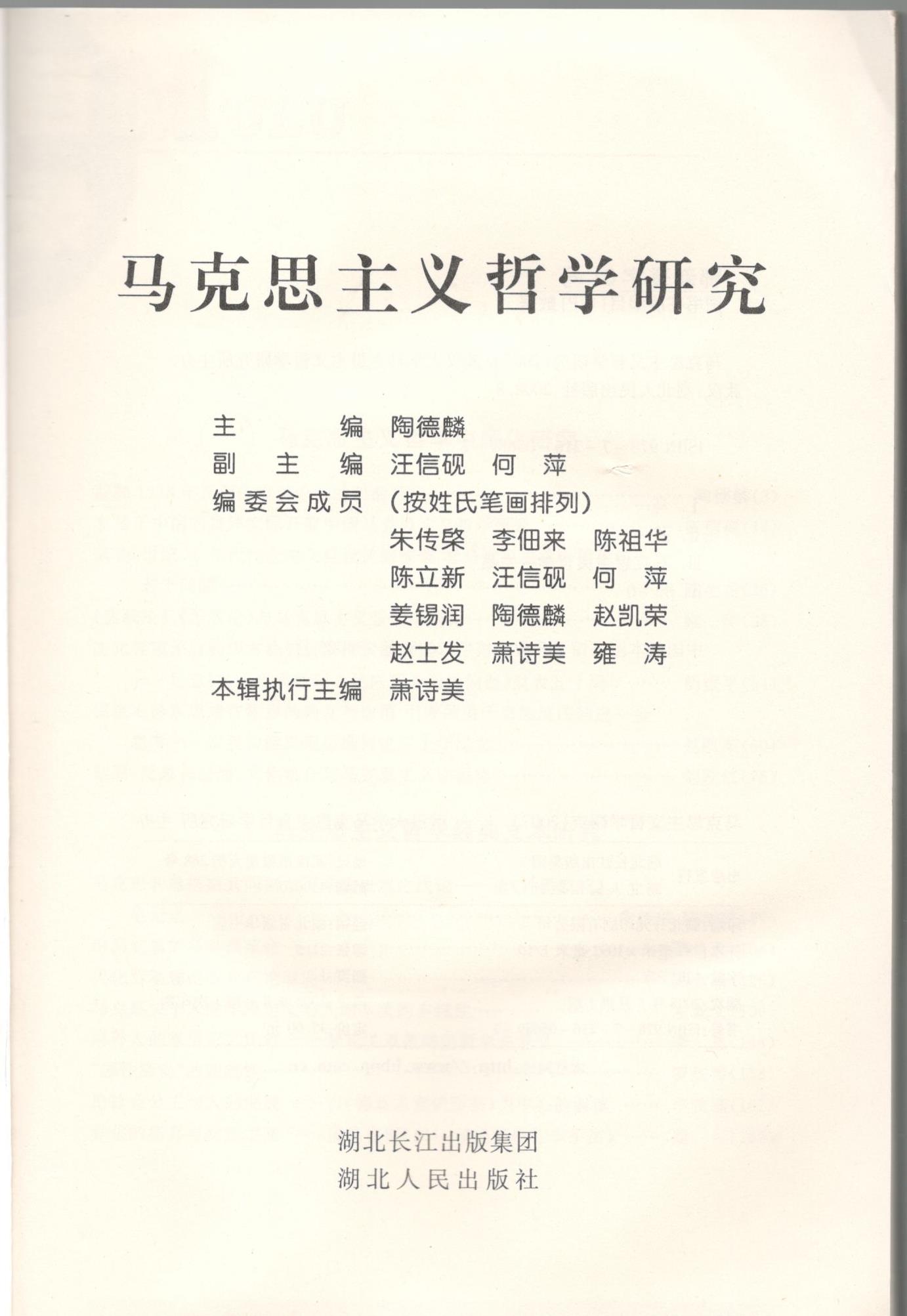 马克思主义哲学研究

主　　编　陶德麟
副 主 编　汪信砚　何　萍
编委会成员　（按姓氏笔画排列）
朱传棨　李佃来　陈祖华
陈立新　汪信砚　何　萍
姜锡润　陶德麟　赵凯荣
赵士发　萧诗美　雍　涛
本辑执行主编　萧诗美

湖北长江出版集团
湖北人民出版社